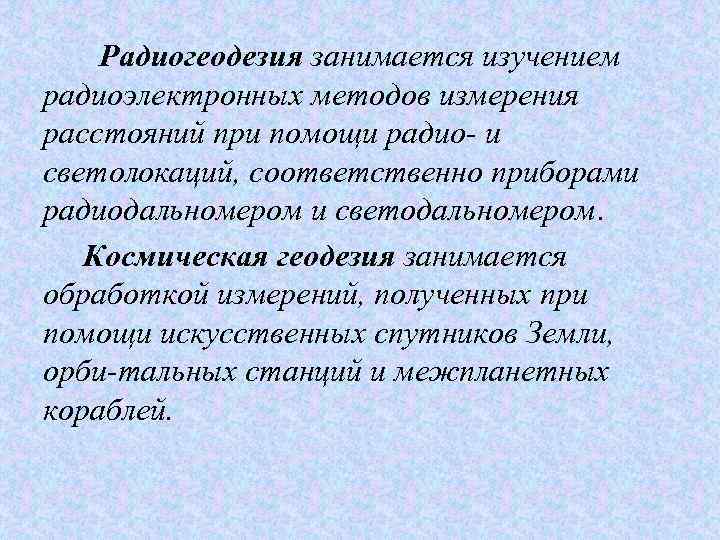 Радиогеодезия занимается изучением радиоэлектронных методов измерения расстояний при помощи радио- и светолокаций, соответственно приборами радиодальномером и светодальномером.

Космическая геодезия занимается обработкой измерений, полученных при помощи искусственных спутников Земли, орби-тальных станций и межпланетных кораблей.